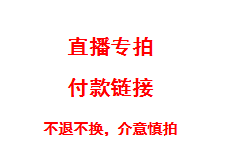 直播专拍

付款链接

不退不换，介意慎拍